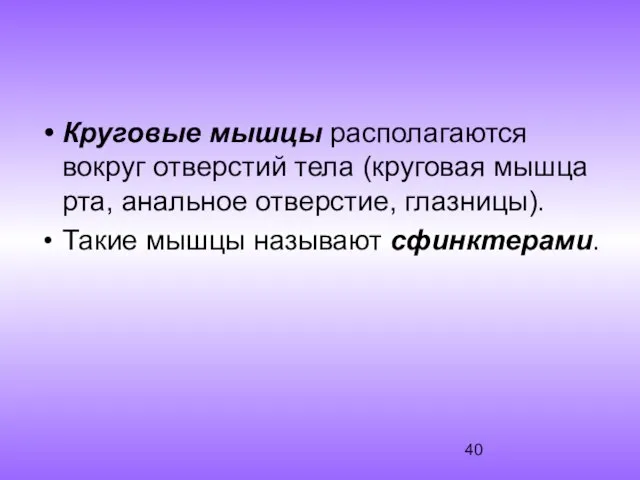 • Круговые мышцы располагаются вокруг отверстий тела (круговая мышца рта, анальное отверстие, глазницы).
• Такие мышцы называют сфинктерами.

40